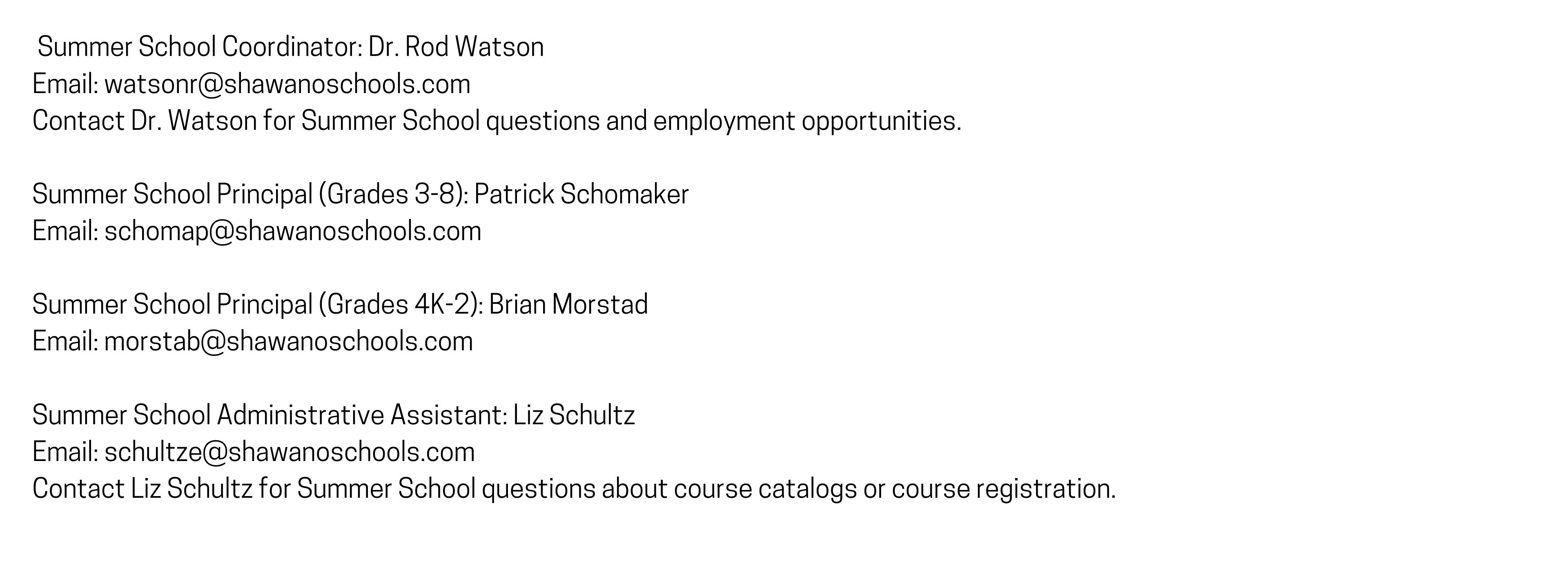 Summer School Coordinator: Dr. Rod Watson
Email: watsonr@shawanoschools.com
Contact Dr. Watson for Summer School questions and employment opportunities.

Summer School Principal (Grades 3-8): Patrick Schomaker
Email: schomap@shawanoschools.com

Summer School Principal (Grades 4K-2): Brian Morstad
Email: morstab@shawanoschools.com

Summer School Administrative Assistant: Liz Schultz
Email: schultze@shawanoschools.com
Contact Liz Schultz for Summer School questions about course catalogs or course registration.